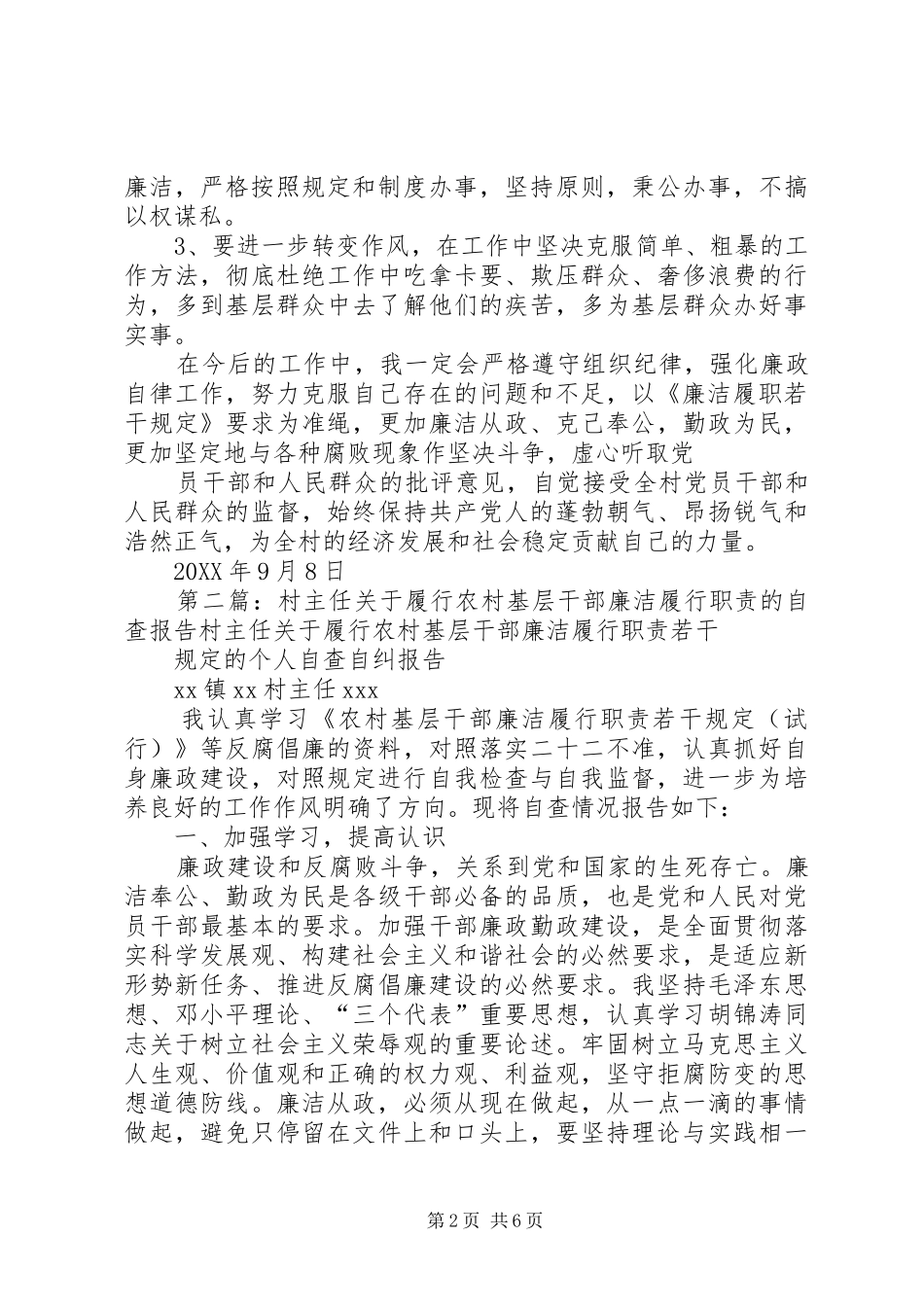 廉洁，严格按照规定和制度办事，坚持原则，秉公办事，不搞以权谋私。

3、要进一步转变作风，在工作中坚决克服简单、粗暴的工作方法，彻底杜绝工作中吃拿卡要、欺压群众、奢侈浪费的行为，多到基层群众中去了解他们的疾苦，多为基层群众办好事实事。

在今后的工作中，我一定会严格遵守组织纪律，强化廉政自律工作，努力克服自己存在的问题和不足，以《廉洁履职若干规定》要求为准绳，更加廉洁从政、克己奉公，勤政为民，更加坚定地与各种腐败现象作坚决斗争，虚心听取党

员干部和人民群众的批评意见，自觉接受全村党员干部和人民群众的监督，始终保持共产党人的蓬勃朝气、昂扬锐气和浩然正气，为全村的经济发展和社会稳定贡献自己的力量。

20XX 年 9 月 8 日

第二篇：村主任关于履行农村基层干部廉洁履行职责的自查报告村主任关于履行农村基层干部廉洁履行职责若干

规定的个人自查自纠报告

xx 镇 xx 村主任 xxx

我认真学习《农村基层干部廉洁履行职责若干规定（试行）》等反腐倡廉的资料，对照落实二十二不准，认真抓好自身廉政建设，对照规定进行自我检查与自我监督，进一步为培养良好的工作作风明确了方向。现将自查情况报告如下：

一、加强学习，提高认识

廉政建设和反腐败斗争，关系到党和国家的生死存亡。廉洁奉公、勤政为民是各级干部必备的品质，也是党和人民对党员干部最基本的要求。加强干部廉政勤政建设，是全面贯彻落实科学发展观、构建社会主义和谐社会的必然要求，是适应新形势新任务、推进反腐倡廉建设的必然要求。我坚持毛泽东思想、邓小平理论、“三个代表”重要思想，认真学习胡锦涛同志关于树立社会主义荣辱观的重要论述。牢固树立马克思主义人生观、价值观和正确的权力观、利益观，坚守拒腐防变的思想道德防线。廉洁从政，必须从现在做起，从一点一滴的事情做起，避免只停留在文件上和口头上，要坚持理论与实践相一

第 2 页 共 6 页